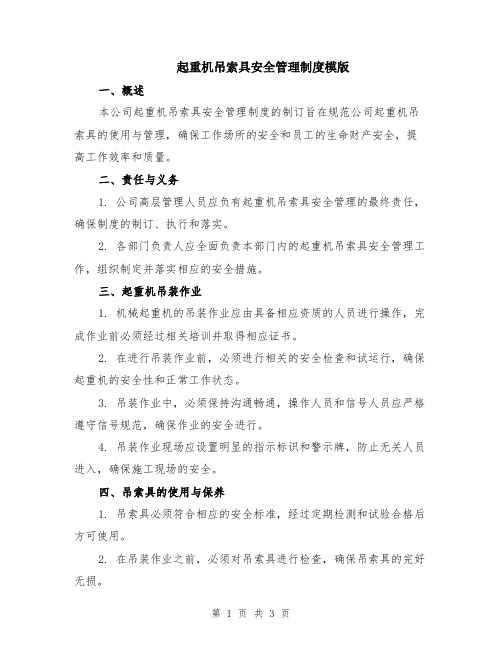 起重机吊索具安全管理制度模版

一、概述

本公司起重机吊索具安全管理制度的制订旨在规范公司起重机吊索具的使用与管理，确保工作场所的安全和员工的生命财产安全，提高工作效率和质量。

二、责任与义务

1. 公司高层管理人员应负有起重机吊索具安全管理的最终责任，确保制度的制订、执行和落实。

2. 各部门负责人应全面负责本部门内的起重机吊索具安全管理工作，组织制定并落实相应的安全措施。

三、起重机吊装作业

1. 机械起重机的吊装作业应由具备相应资质的人员进行操作，完成作业前必须经过相关培训并取得相应证书。

2. 在进行吊装作业前，必须进行相关的安全检查和试运行，确保起重机的安全性和正常工作状态。

3. 吊装作业中，必须保持沟通畅通，操作人员和信号人员应严格遵守信号规范，确保作业的安全进行。

4. 吊装作业现场应设置明显的指示标识和警示牌，防止无关人员进入，确保施工现场的安全。

四、吊索具的使用与保养

1. 吊索具必须符合相应的安全标准，经过定期检测和试验合格后方可使用。

2. 在吊装作业之前，必须对吊索具进行检查，确保吊索具的完好无损。

第 1 页 共 3 页